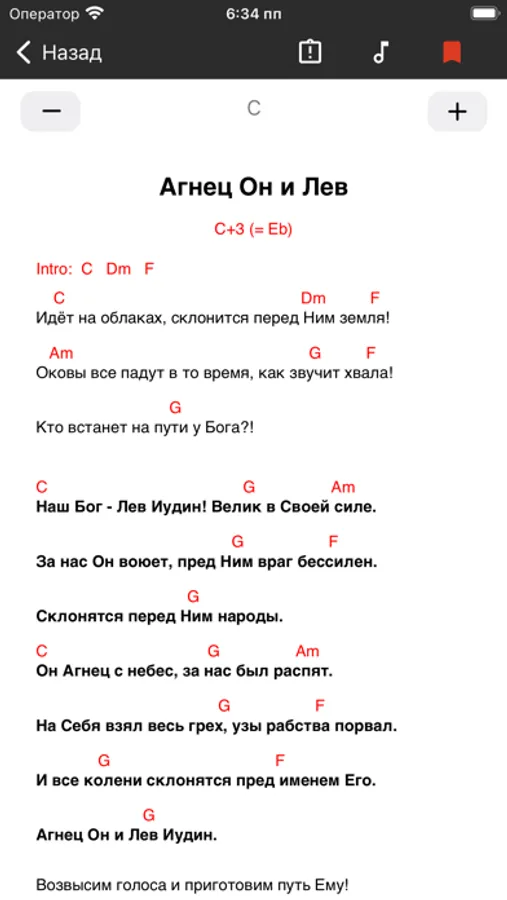 Оператор 6:34 пп

Назад

−
C
+

Агнец Он и Лев

C+3 (= Eb)

Intro: C Dm F

C Dm F
Идёт на облаках, склонится перед Ним земля!

Am G F
Оковы все падут в то время, как звучит хвала!

G
Кто встанет на пути у Бога?!

C G Am
Наш Бог - Лев Иудин! Велик в Своей силе.

G F
За нас Он воюет, пред Ним враг бессилен.

G
Склонятся перед Ним народы.

C G Am
Он Агнец с небес, за нас был распят.

G F
На Себя взял весь грех, узы рабства порвал.

G F
И все колени склонятся пред именем Его.

G
Агнец Он и Лев Иудин.

Возвысим голоса и приготовим путь Ему!